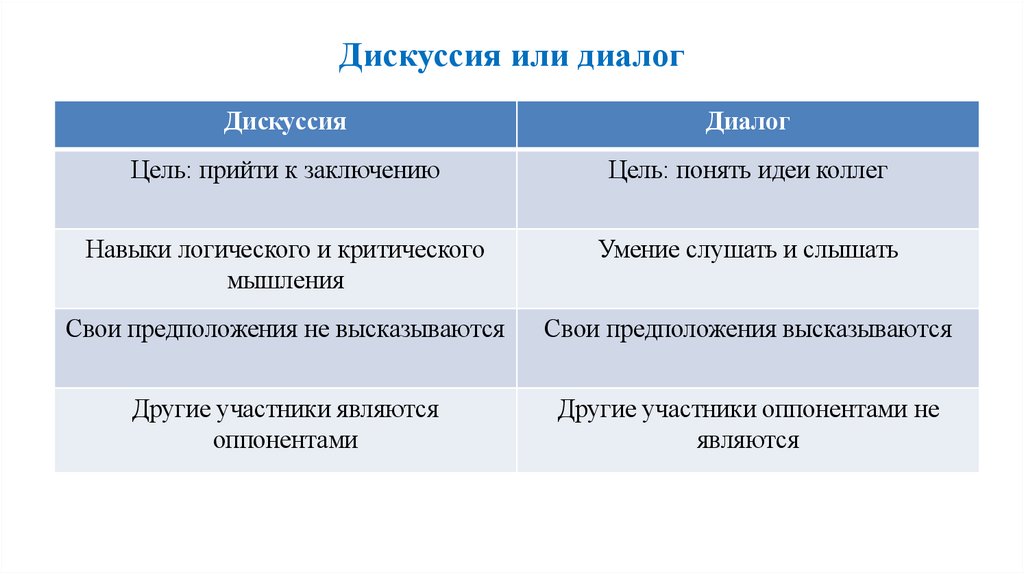 Дискуссия или диалог

| Дискуссия | Диалог |
|---|---|
| Цель: прийти к заключению | Цель: понять идеи коллег |
| Навыки логического и критического мышления | Умение слушать и слышать |
| Свои предположения не высказываются | Свои предположения высказываются |
| Другие участники являются оппонентами | Другие участники оппонентами не являются |